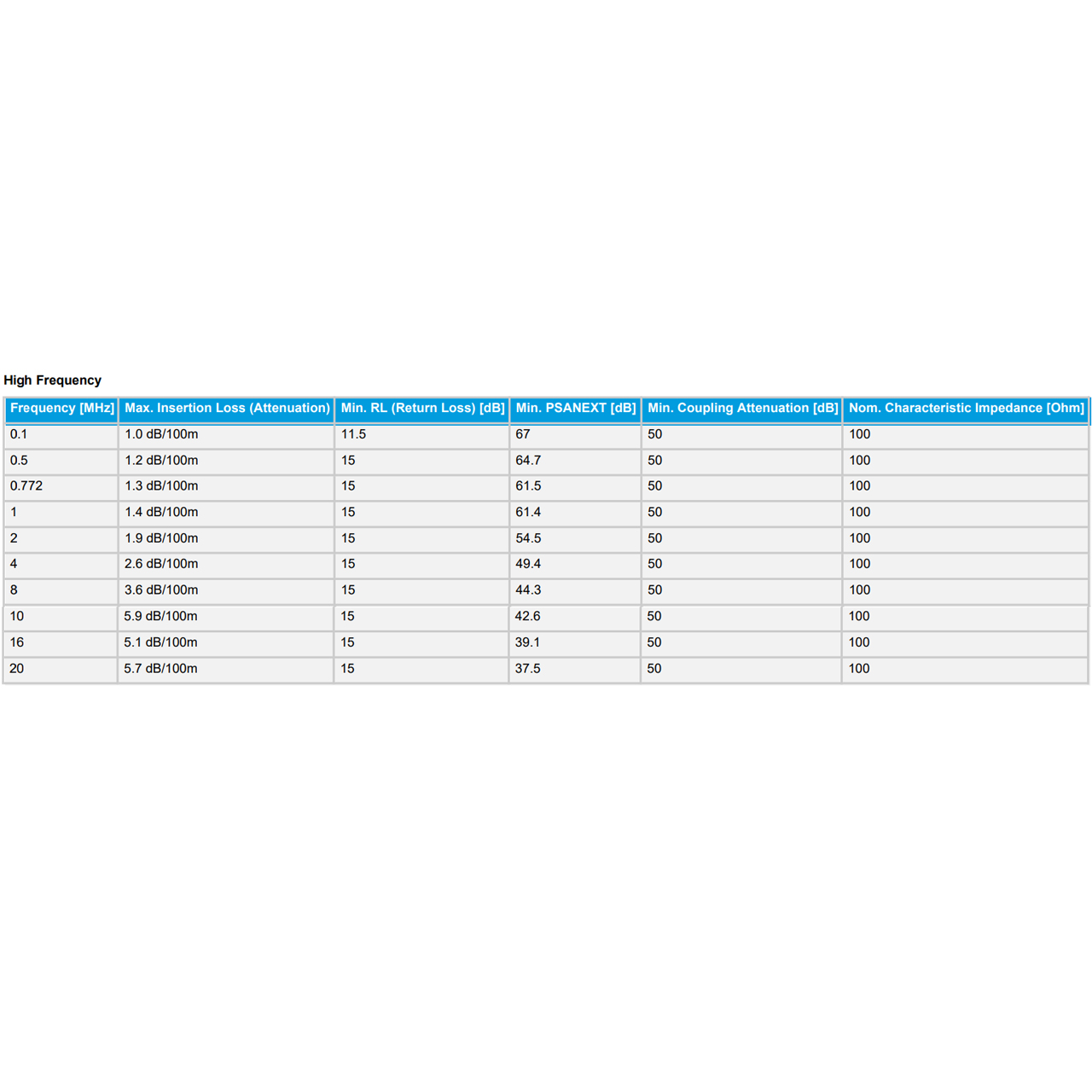 High Frequency

| Frequency [MHz] | Max. Insertion Loss (Attenuation) | Min. RL (Return Loss) [dB] | Min. PSANEXT [dB] | Min. Coupling Attenuation [dB] | Nom. Characteristic Impedance [Ohm] |
|---|---|---|---|---|---|
| 0.1 | 1.0 dB/100m | 11.5 | 67 | 50 | 100 |
| 0.5 | 1.2 dB/100m | 15 | 64.7 | 50 | 100 |
| 0.772 | 1.3 dB/100m | 15 | 61.5 | 50 | 100 |
| 1 | 1.4 dB/100m | 15 | 61.4 | 50 | 100 |
| 2 | 1.9 dB/100m | 15 | 54.5 | 50 | 100 |
| 4 | 2.6 dB/100m | 15 | 49.4 | 50 | 100 |
| 8 | 3.6 dB/100m | 15 | 44.3 | 50 | 100 |
| 10 | 5.9 dB/100m | 15 | 42.6 | 50 | 100 |
| 16 | 5.1 dB/100m | 15 | 39.1 | 50 | 100 |
| 20 | 5.7 dB/100m | 15 | 37.5 | 50 | 100 |